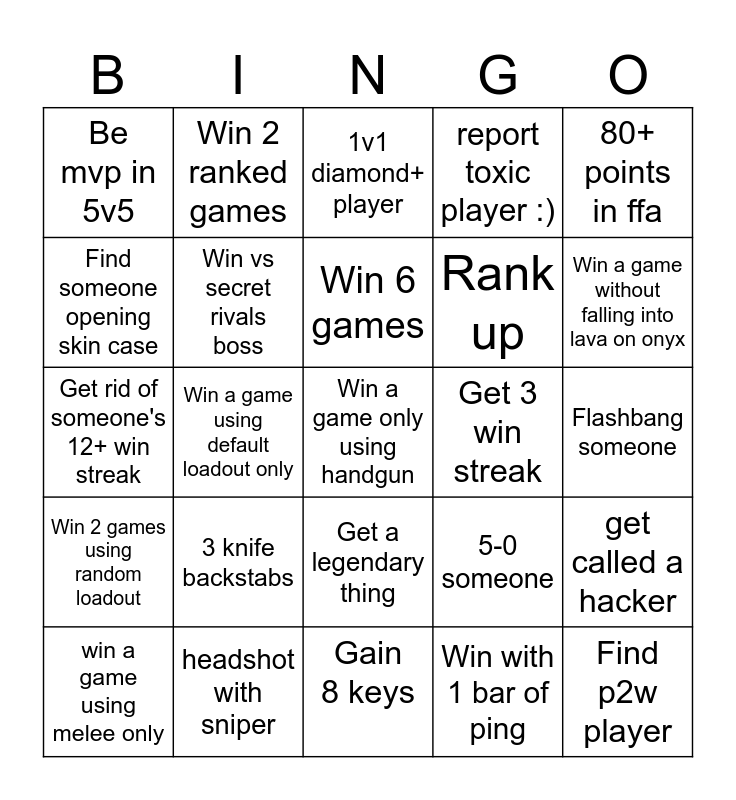 | B | I | N | G | O |
|---|---|---|---|---|
| Be mvp in 5v5 | Win 2 ranked games | 1v1 diamond+ player | report toxic player :) | 80+ points in ffa |
| Find someone opening skin case | Win vs secret rivals boss | Win 6 games | Rank up | Win a game without falling into lava on onyx |
| Get rid of someone's 12+ win streak | Win a game using default loadout only | Win a game only using handgun | Get 3 win streak | Flashbang someone |
| Win 2 games using random loadout | 3 knife backstabs | Get a legendary thing | 5-0 someone | get called a hacker |
| win a game using melee only | headshot with sniper | Gain 8 keys | Win with 1 bar of ping | Find p2w player |